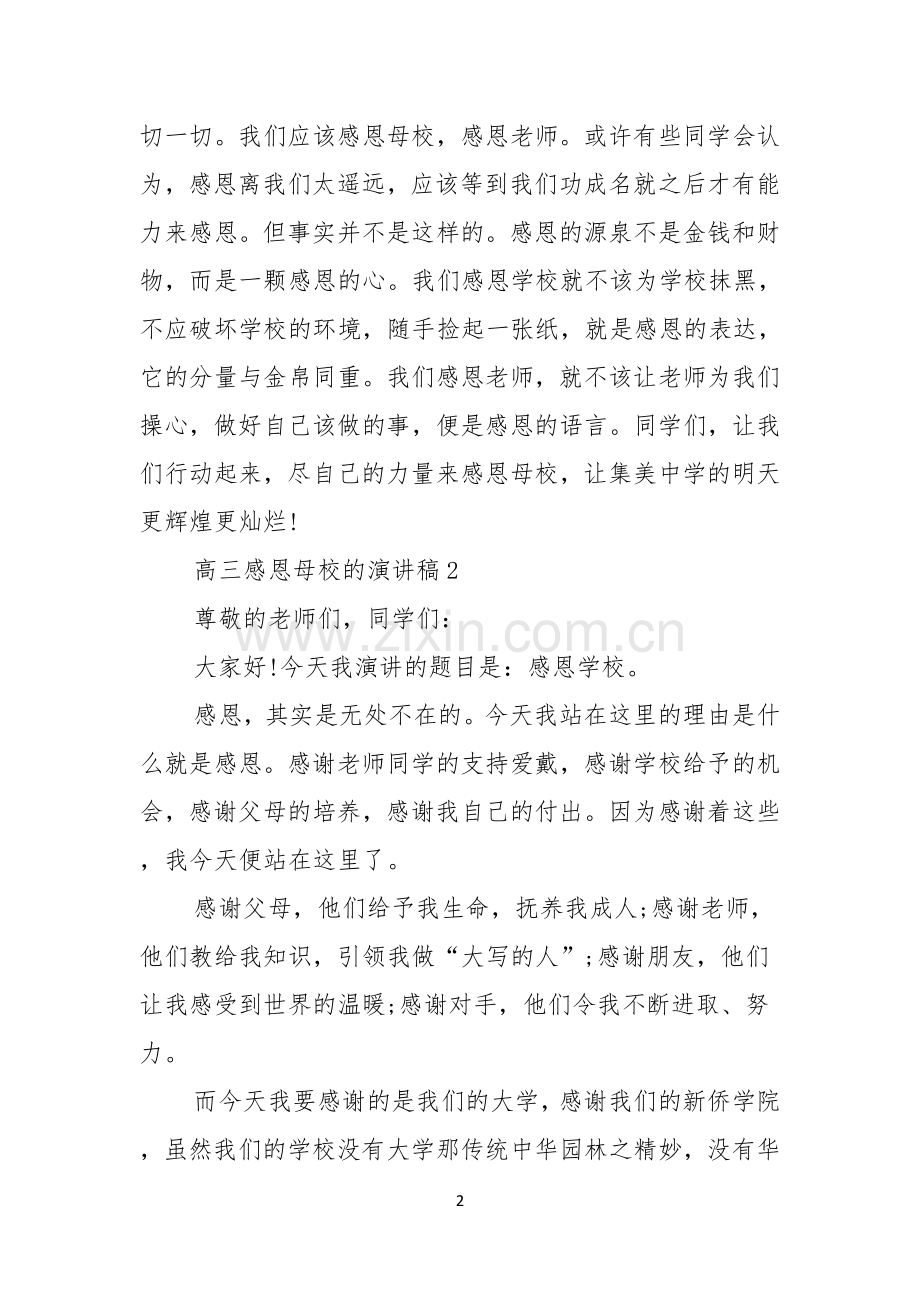 切一切。我们应该感恩母校，感恩老师。或许有些同学会认为，感恩离我们太遥远，应该等到我们功成名就之后才有能力来感恩。但事实并不是这样的。感恩的源泉不是金钱和财物，而是一颗感恩的心。我们感恩学校就不该为学校抹黑，不应破坏学校的环境，随手捡起一张纸，就是感恩的表达，它的分量与金帛同重。我们感恩老师，就不该让老师为我们操心，做好自己该做的事，便是感恩的语言。同学们，让我们行动起来，尽自己的力量来感恩母校，让集美中学的明天更辉煌更灿烂!

高三感恩母校的演讲稿2

尊敬的老师们，同学们:

大家好!今天我演讲的题目是：感恩学校。

感恩，其实是无处不在的。今天我站在这里的理由是什么就是感恩。感谢老师同学的支持爱戴，感谢学校给予的机会，感谢父母的培养，感谢我自己的付出。因为感谢着这些，我今天便站在这里了。

感谢父母，他们给予我生命，抚养我成人;感谢老师，他们教给我知识，引领我做“大写的人”;感谢朋友，他们让我感受到世界的温暖;感谢对手，他们令我不断进取、努力。

而今天我要感谢的是我们的大学，感谢我们的新侨学院，虽然我们的学校没有大学那传统中华园林之精妙，没有华

2

www.zixin.com.cn